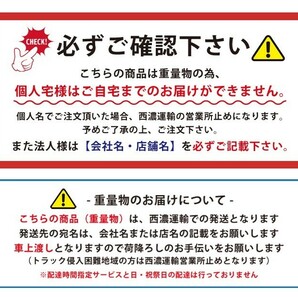 CHECK!

必ずご確認下さい

こちらの商品は重量物の為、

個人宅様はご自宅までのお届けができません。

個人名でご注文頂いた場合、西濃運輸の営業所止めになります。
予めご了承の上、ご注文下さい。

また法人様は【会社名・店舗名】を必ずご記載下さい。

- 重量物のお届けについて -

こちらの商品（重量物）は、西濃運輸での発送となります
発送先の宛名は、会社名または店名の記載をお願いします
車上渡しとなりますので荷降ろしのお手伝いをお願いします
（トラック侵入困難地域の方は西濃運輸営業所止めとなります）

※配達時間指定サービスと日・祝祭日の配達は行っておりません